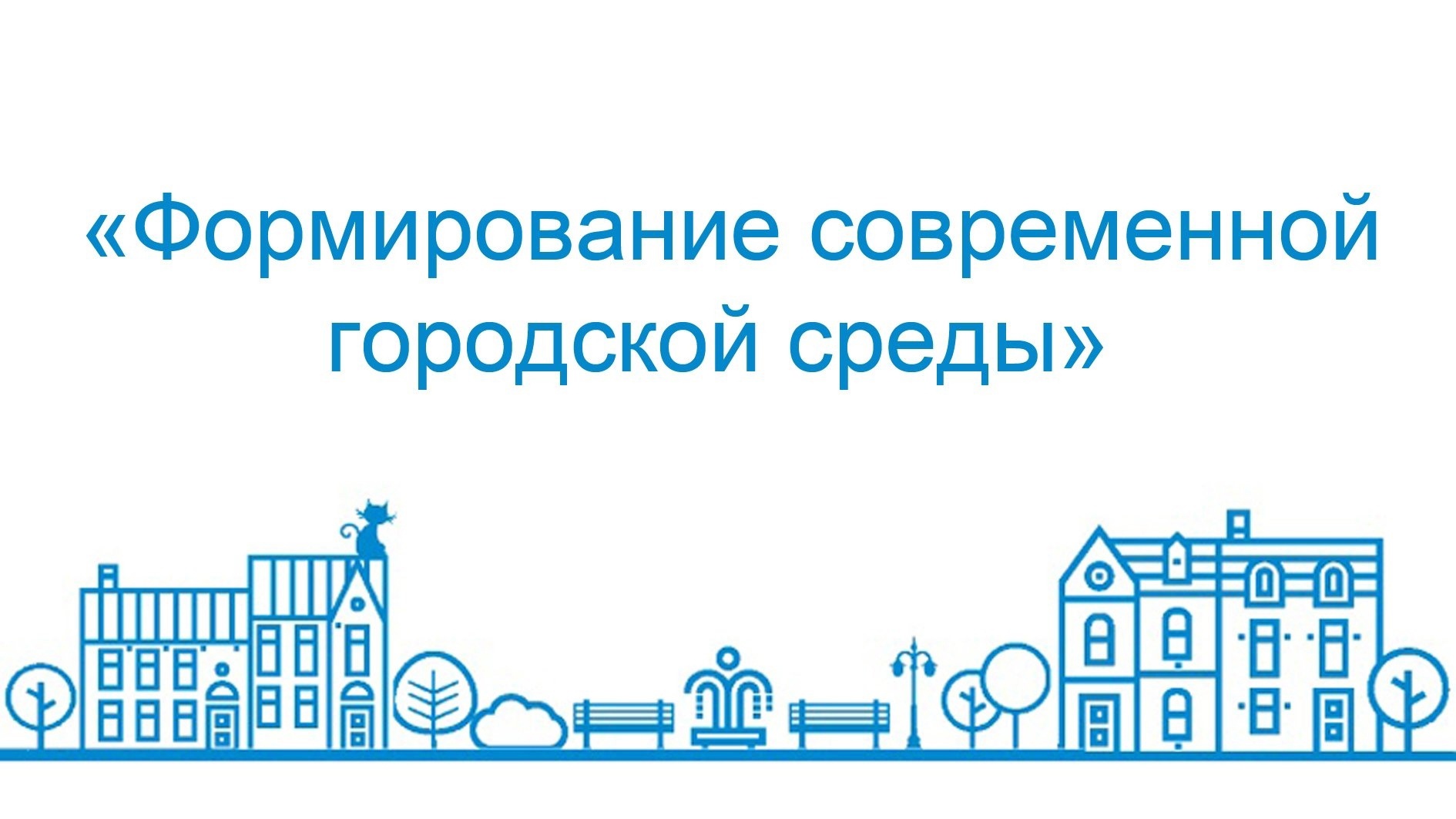 «Формирование современной городской среды»